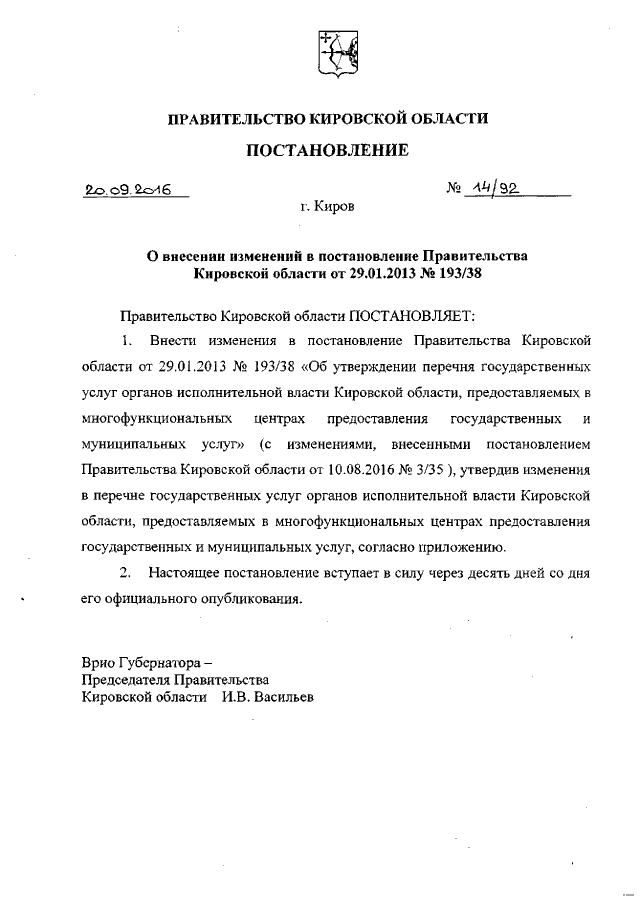 ПРАВИТЕЛЬСТВО КИРОВСКОЙ ОБЛАСТИ

ПОСТАНОВЛЕНИЕ

20.09.2016 № 14/92

г. Киров

О внесении изменений в постановление Правительства Кировской области от 29.01.2013 № 193/38

Правительство Кировской области ПОСТАНОВЛЯЕТ:

1. Внести изменения в постановление Правительства Кировской области от 29.01.2013 № 193/38 «Об утверждении перечня государственных услуг органов исполнительной власти Кировской области, предоставляемых в многофункциональных центрах предоставления государственных и муниципальных услуг» (с изменениями, внесенными постановлением Правительства Кировской области от 10.08.2016 № 3/35 ), утвердив изменения в перечне государственных услуг органов исполнительной власти Кировской области, предоставляемых в многофункциональных центрах предоставления государственных и муниципальных услуг, согласно приложению.

2. Настоящее постановление вступает в силу через десять дней со дня его официального опубликования.

Врио Губернатора –
Председателя Правительства
Кировской области И.В. Васильев